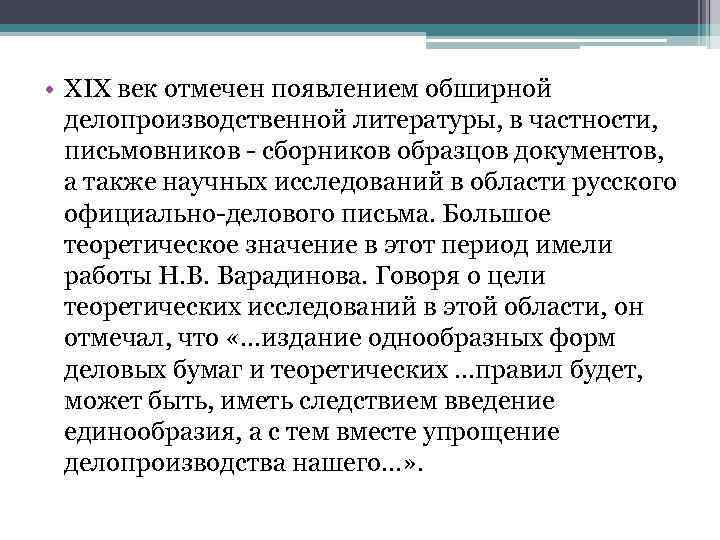 • XIX век отмечен появлением обширной делопроизводственной литературы, в частности, письмовников - сборников образцов документов, а также научных исследований в области русского официально-делового письма. Большое теоретическое значение в этот период имели работы Н.В. Варадинова. Говоря о цели теоретических исследований в этой области, он отмечал, что «...издание однообразных форм деловых бумаг и теоретических ...правил будет, может быть, иметь следствием введение единообразия, а с тем вместе упрощение делопроизводства нашего...».